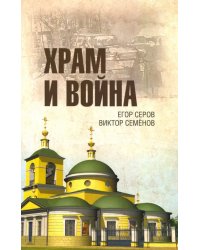 ХРАМ И ВОЙНА

ЕГОР СЕРОВ
ВИКТОР СЕМЁНОВ